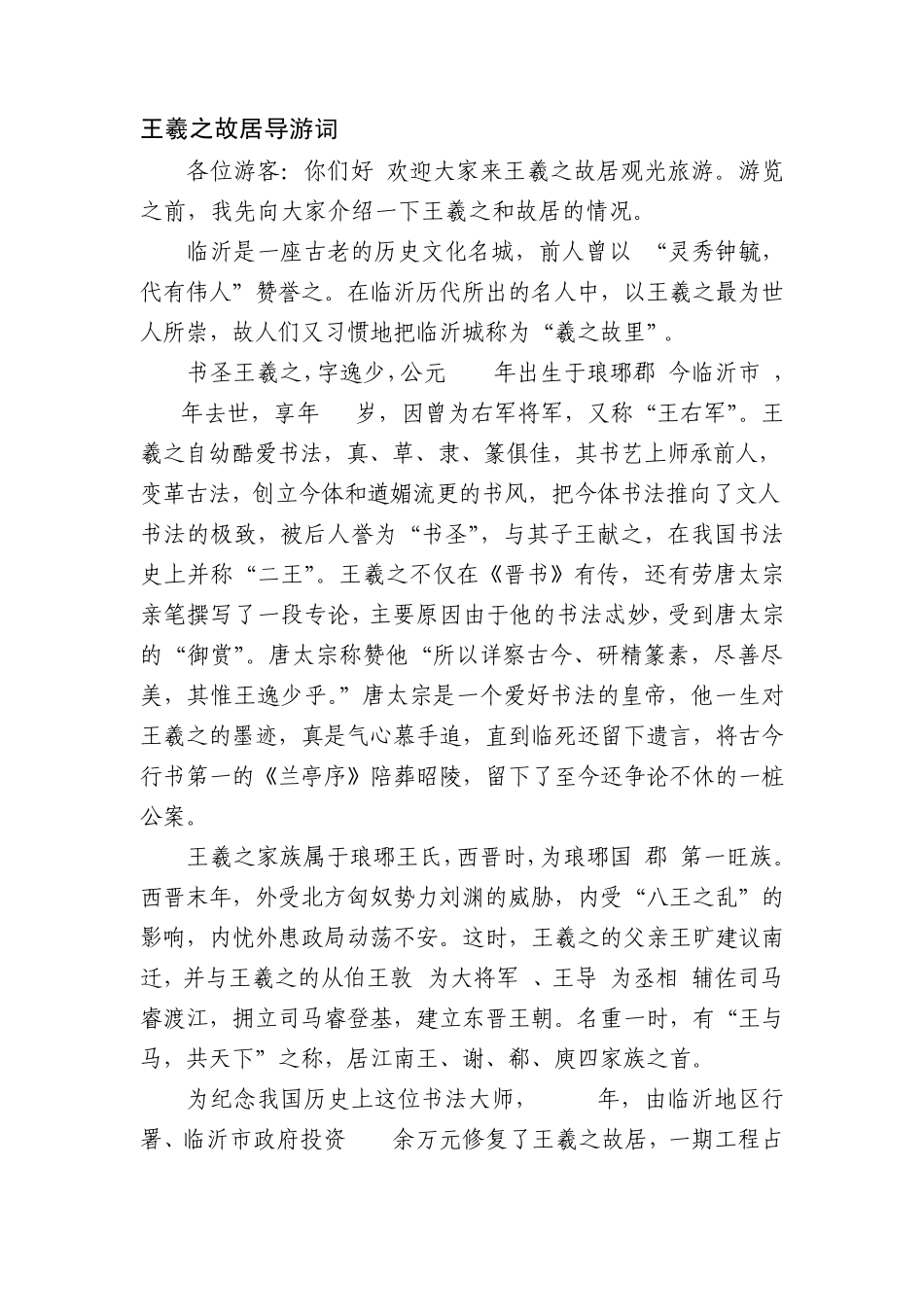 王羲之故居导游词

各位游客：你们好 欢迎大家来王羲之故居观光旅游。游览之前，我先向大家介绍一下王羲之和故居的情况。

临沂是一座古老的历史文化名城，前人曾以 “灵秀钟毓，代有伟人”赞誉之。在临沂历代所出的名人中，以王羲之最为世人所崇，故人们又习惯地把临沂城称为“羲之故里”。

书圣王羲之，字逸少，公元 年出生于琅琊郡 今临沂市 ， 年去世，享年 岁，因曾为右军将军，又称“王右军”。王羲之自幼酷爱书法，真、草、隶、篆俱佳，其书艺上师承前人，变革古法，创立今体和遒媚流更的书风，把今体书法推向了文人书法的极致，被后人誉为“书圣”，与其子王献之，在我国书法史上并称“二王”。王羲之不仅在《晋书》有传，还有劳唐太宗亲笔撰写了一段专论，主要原因由于他的书法忒妙，受到唐太宗的“御赏”。唐太宗称赞他“所以详察古今、研精篆素，尽善尽美，其惟王逸少乎。”唐太宗是一个爱好书法的皇帝，他一生对王羲之的墨迹，真是气心慕手追，直到临死还留下遗言，将古今行书第一的《兰亭序》陪葬昭陵，留下了至今还争论不休的一桩公案。

王羲之家族属于琅琊王氏，西晋时，为琅琊国 郡 第一旺族。西晋末年，外受北方匈奴势力刘渊的威胁，内受“八王之乱”的影响，内忧外患政局动荡不安。这时，王羲之的父亲王旷建议南迁，并与王羲之的从伯王敦 为大将军 、王导 为丞相 辅佐司马睿渡江，拥立司马睿登基，建立东晋王朝。名重一时，有“王与马，共天下”之称，居江南王、谢、郗、庾四家族之首。

为纪念我国历史上这位书法大师， 年，由临沂地区行署、临沂市政府投资 余万元修复了王羲之故居，一期工程占